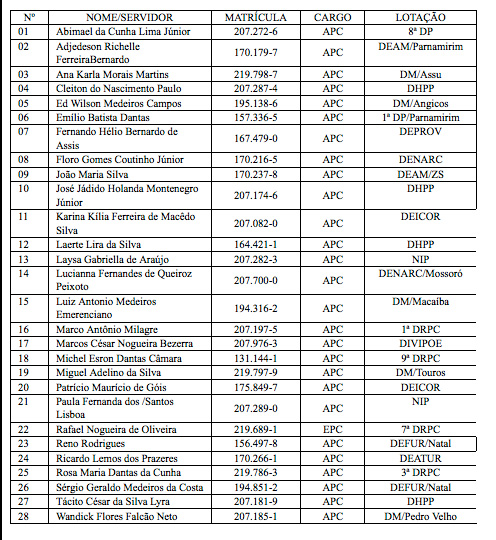 | Nº | NOME/SERVIDOR | MATRÍCULA | CARGO | LOTAÇÃO |
|---|---|---|---|---|
| 01 | Abimael da Cunha Lima Júnior | 207.272-6 | APC | 8ª DP |
| 02 | Adjedeson Richelle FerreiraBernardo | 170.179-7 | APC | DEAM/Parnamirim |
| 03 | Ana Karla Morais Martins | 219.798-7 | APC | DM/Assu |
| 04 | Cleiton do Nascimento Paulo | 207.287-4 | APC | DHPP |
| 05 | Ed Wilson Medeiros Campos | 195.138-6 | APC | DM/Angicos |
| 06 | Emílio Batista Dantas | 157.336-5 | APC | 1ª DP/Parnamirim |
| 07 | Fernando Hélio Bernardo de Assis | 167.479-0 | APC | DEPROV |
| 08 | Floro Gomes Coutinho Júnior | 170.216-5 | APC | DENARC |
| 09 | João Maria Silva | 170.237-8 | APC | DEAM/ZS |
| 10 | José Jádido Holanda Montenegro Júnior | 207.174-6 | APC | DHPP |
| 11 | Karina Kília Ferreira de Macêdo Silva | 207.082-0 | APC | DEICOR |
| 12 | Laerte Lira da Silva | 164.421-1 | APC | DHPP |
| 13 | Laysa Gabriella de Araújo | 207.282-3 | APC | NIP |
| 14 | Lucianna Fernandes de Queiroz Peixoto | 207.700-0 | APC | DENARC/Mossoró |
| 15 | Luiz Antonio Medeiros Emerenciano | 194.316-2 | APC | DM/Macaíba |
| 16 | Marco Antônio Milagre | 207.197-5 | APC | 1ª DRPC |
| 17 | Marcos César Nogueira Bezerra | 207.976-3 | APC | DIVIPOE |
| 18 | Michel Esron Dantas Câmara | 131.144-1 | APC | 9ª DRPC |
| 19 | Miguel Adelino da Silva | 219.797-9 | APC | DM/Touros |
| 20 | Patrício Maurício de Góis | 175.849-7 | APC | DEICOR |
| 21 | Paula Fernanda dos /Santos Lisboa | 207.289-0 | APC | NIP |
| 22 | Rafael Nogueira de Oliveira | 219.689-1 | EPC | 7ª DRPC |
| 23 | Reno Rodrigues | 156.497-8 | APC | DEFUR/Natal |
| 24 | Ricardo Lemos dos Prazeres | 170.266-1 | APC | DEATUR |
| 25 | Rosa Maria Dantas da Cunha | 219.786-3 | APC | 3ª DRPC |
| 26 | Sérgio Geraldo Medeiros da Costa | 194.851-2 | APC | DEFUR/Natal |
| 27 | Tácito César da Silva Lyra | 207.181-9 | APC | DHPP |
| 28 | Wandick Flores Falcão Neto | 207.185-1 | APC | DM/Pedro Velho |